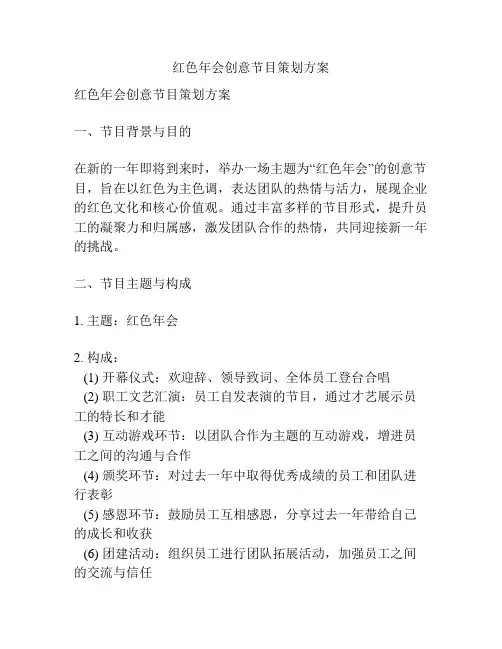 红色年会创意节目策划方案

红色年会创意节目策划方案

一、节目背景与目的

在新的一年即将到来时，举办一场主题为“红色年会”的创意节目，旨在以红色为主色调，表达团队的热情与活力，展现企业的红色文化和核心价值观。通过丰富多样的节目形式，提升员工的凝聚力和归属感，激发团队合作的热情，共同迎接新一年的挑战。

二、节目主题与构成

1. 主题：红色年会

2. 构成：
(1) 开幕仪式：欢迎辞、领导致词、全体员工登台合唱
(2) 职工文艺汇演：员工自发表演的节目，通过才艺展示员工的特长和才能
(3) 互动游戏环节：以团队合作为主题的互动游戏，增进员工之间的沟通与合作
(4) 颁奖环节：对过去一年中取得优秀成绩的员工和团队进行表彰
(5) 感恩环节：鼓励员工互相感恩，分享过去一年带给自己的成长和收获
(6) 团建活动：组织员工进行团队拓展活动，加强员工之间的交流与信任